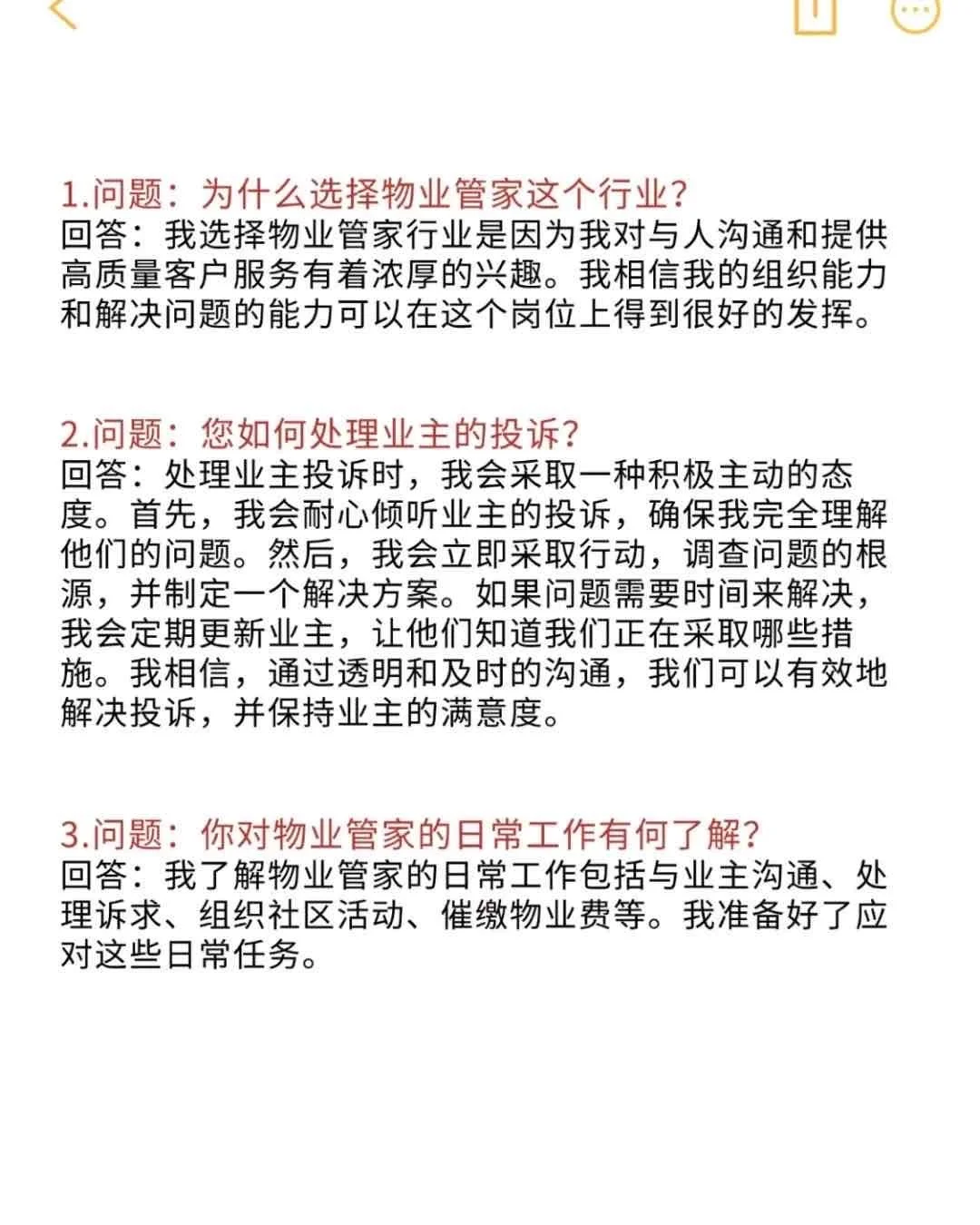 1.问题：为什么选择物业管家这个行业？
回答：我选择物业管家行业是因为我对与人沟通和提供高质量客户服务有着浓厚的兴趣。我相信我的组织能力和解决问题的能力可以在这个岗位上得到很好的发挥。

2.问题：您如何处理业主的投诉？
回答：处理业主投诉时，我会采取一种积极主动的态度。首先，我会耐心倾听业主的投诉，确保我完全理解他们的问题。然后，我会立即采取行动，调查问题的根源，并制定一个解决方案。如果问题需要时间来解决，我会定期更新业主，让他们知道我们正在采取哪些措施。我相信，通过透明和及时的沟通，我们可以有效地解决投诉，并保持业主的满意度。

3.问题：你对物业管家的日常工作有何了解？
回答：我了解物业管家的日常工作包括与业主沟通、处理诉求、组织社区活动、催缴物业费等。我准备好了应对这些日常任务。